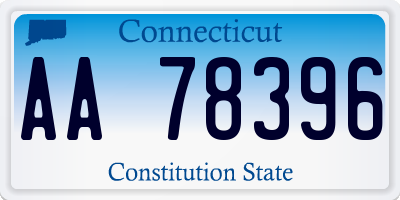 Connecticut

AA 78396

Constitution State